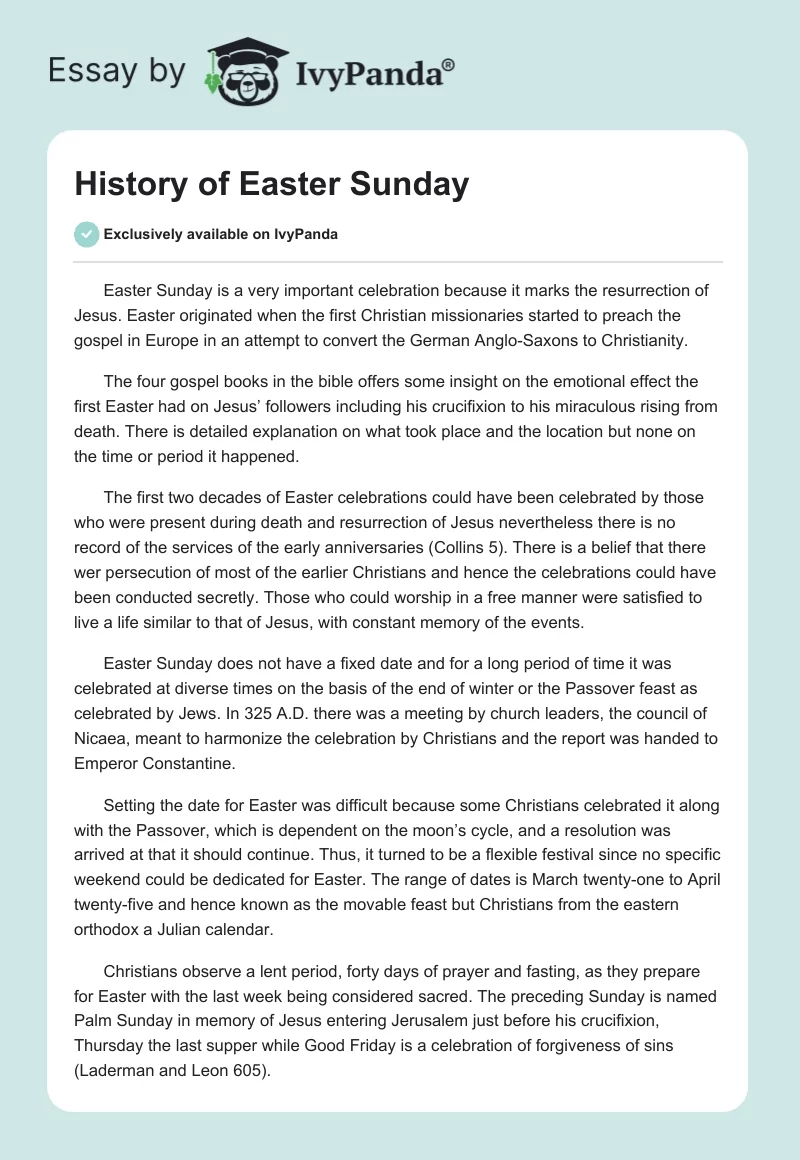 Essay by IvyPanda®

History of Easter Sunday

Exclusively available on IvyPanda

Easter Sunday is a very important celebration because it marks the resurrection of Jesus. Easter originated when the first Christian missionaries started to preach the gospel in Europe in an attempt to convert the German Anglo-Saxons to Christianity.

The four gospel books in the bible offers some insight on the emotional effect the first Easter had on Jesus' followers including his crucifixion to his miraculous rising from death. There is detailed explanation on what took place and the location but none on the time or period it happened.

The first two decades of Easter celebrations could have been celebrated by those who were present during death and resurrection of Jesus nevertheless there is no record of the services of the early anniversaries (Collins 5). There is a belief that there wer persecution of most of the earlier Christians and hence the celebrations could have been conducted secretly. Those who could worship in a free manner were satisfied to live a life similar to that of Jesus, with constant memory of the events.

Easter Sunday does not have a fixed date and for a long period of time it was celebrated at diverse times on the basis of the end of winter or the Passover feast as celebrated by Jews. In 325 A.D. there was a meeting by church leaders, the council of Nicaea, meant to harmonize the celebration by Christians and the report was handed to Emperor Constantine.

Setting the date for Easter was difficult because some Christians celebrated it along with the Passover, which is dependent on the moon's cycle, and a resolution was arrived at that it should continue. Thus, it turned to be a flexible festival since no specific weekend could be dedicated for Easter. The range of dates is March twenty-one to April twenty-five and hence known as the movable feast but Christians from the eastern orthodox a Julian calendar.

Christians observe a lent period, forty days of prayer and fasting, as they prepare for Easter with the last week being considered sacred. The preceding Sunday is named Palm Sunday in memory of Jesus entering Jerusalem just before his crucifixion, Thursday the last supper while Good Friday is a celebration of forgiveness of sins (Laderman and Leon 605).